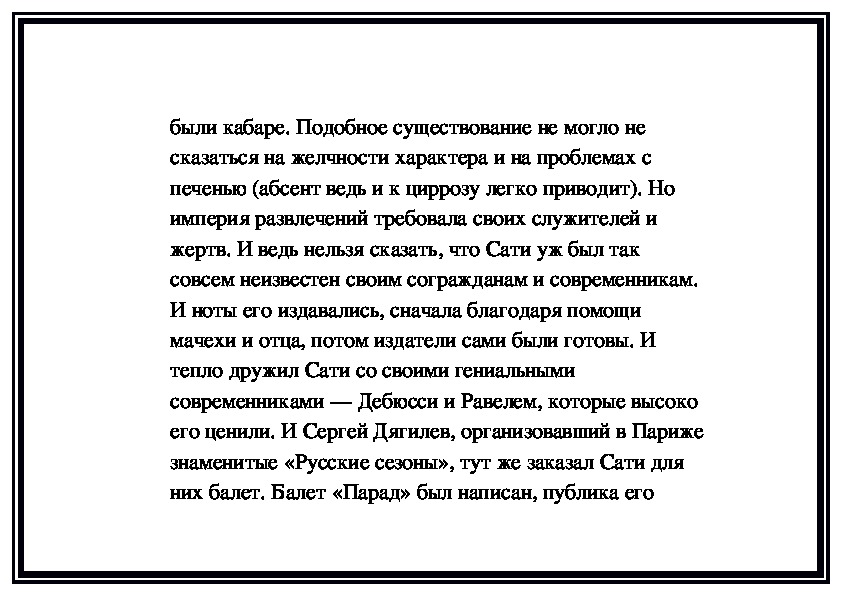 были кабаре. Подобное существование не могло не сказаться на желчности характера и на проблемах с печенью (абсент ведь и к циррозу легко приводит). Но империя развлечений требовала своих служителей и жертв. И ведь нельзя сказать, что Сати уж был так совсем неизвестен своим согражданам и современникам. И ноты его издавались, сначала благодаря помощи мачехи и отца, потом издатели сами были готовы. И тепло дружил Сати со своими гениальными современниками — Дебюсси и Равелем, которые высоко его ценили. И Сергей Дягилев, организовавший в Париже знаменитые «Русские сезоны», тут же заказал Сати для них балет. Балет «Парад» был написан, публика его